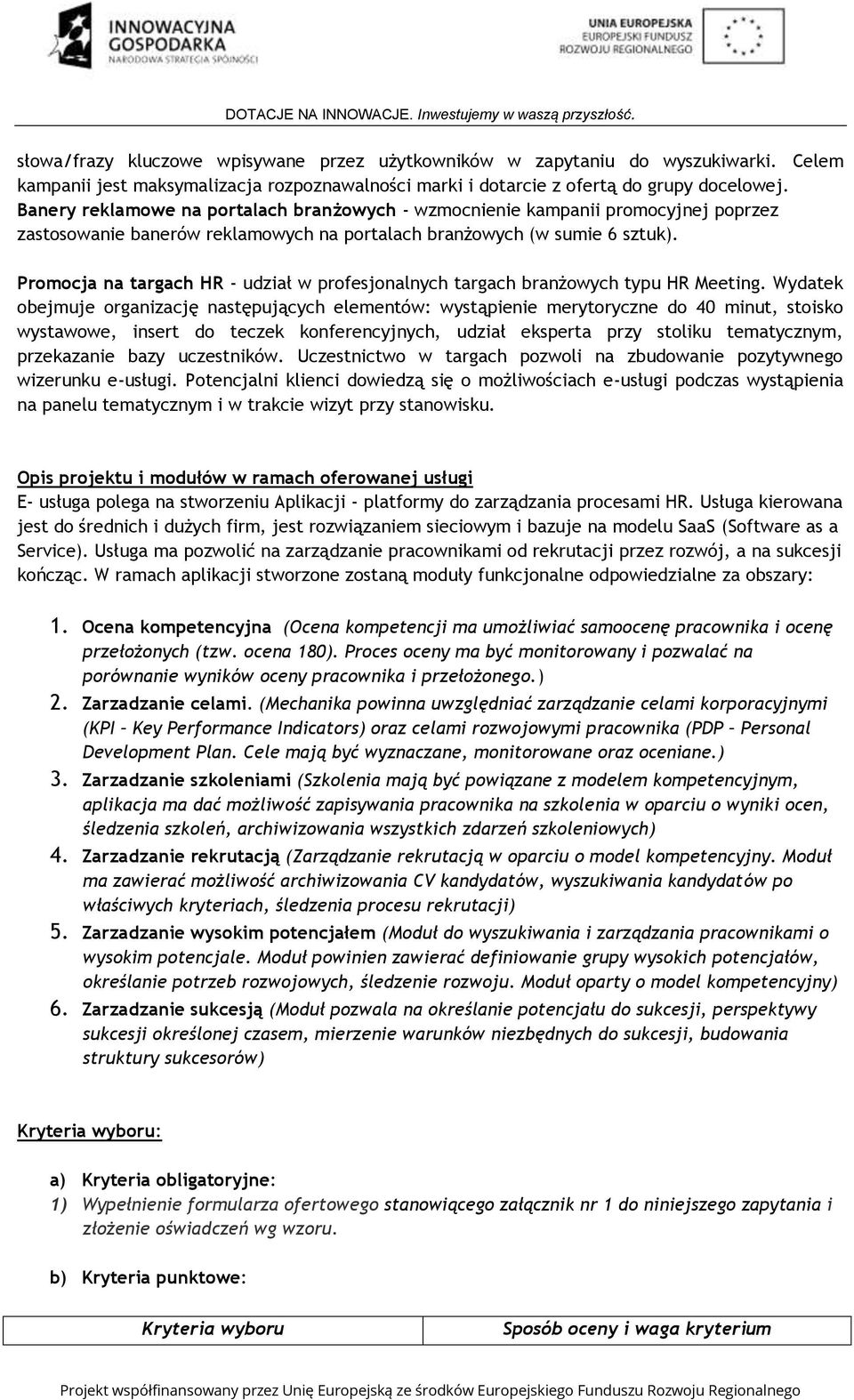 INNOWACYJNA GOSPODARKA
NARODOWA STRATEGIA SPÓJNOŚCI

UNIA EUROPEJSKA
EUROPEJSKI FUNDUSZ ROZWOJU REGIONALNEGO

DOTACJE NA INNOWACJE. Inwestujemy w waszą przyszłość.

słowa/frazy kluczowe wpisywane przez użytkowników w zapytaniu do wyszukiwarki. Celem kampanii jest maksymalizacja rozpoznawalności marki i dotarcie z ofertą do grupy docelowej. Banery reklamowe na portalach branżowych - wzmocnienie kampanii promocyjnej poprzez zastosowanie banerów reklamowych na portalach branżowych (w sumie 6 sztuk).

Promocja na targach HR - udział w profesjonalnych targach branżowych typu HR Meeting. Wydatek obejmuje organizację następujących elementów: wystąpienie merytoryczne do 40 minut, stoisko wystawowe, insert do teczek konferencyjnych, udział eksperta przy stoliku tematycznym, przekazanie bazy uczestników. Uczestnictwo w targach pozwoli na zbudowanie pozytywnego wizerunku e-usługi. Potencjalni klienci dowiedzą się o możliwościach e-usługi podczas wystąpienia na panelu tematycznym i w trakcie wizyt przy stanowisku.

Opis projektu i modułów w ramach oferowanej usługi
E- usługa polega na stworzeniu Aplikacji - platformy do zarządzania procesami HR. Usługa kierowana jest do średnich i dużych firm, jest rozwiązaniem sieciowym i bazuje na modelu SaaS (Software as a Service). Usługa ma pozwolić na zarządzanie pracownikami od rekrutacji przez rozwój, a na sukcesji kończąc. W ramach aplikacji stworzone zostaną moduły funkcjonalne odpowiedzialne za obszary:

1. Ocena kompetencyjna (Ocena kompetencji ma umożliwiać samoocenę pracownika i ocenę przełożonych (tzw. ocena 180). Proces oceny ma być monitorowany i pozwalać na porównanie wyników oceny pracownika i przełożonego.)
2. Zarzadzanie celami. (Mechanika powinna uwzględniać zarządzanie celami korporacyjnymi (KPI – Key Performance Indicators) oraz celami rozwojowymi pracownika (PDP – Personal Development Plan. Cele mają być wyznaczane, monitorowane oraz oceniane.)
3. Zarzadzanie szkoleniami (Szkolenia mają być powiązane z modelem kompetencyjnym, aplikacja ma dać możliwość zapisywania pracownika na szkolenia w oparciu o wyniki ocen, śledzenia szkoleń, archiwizowania wszystkich zdarzeń szkoleniowych)
4. Zarzadzanie rekrutacją (Zarządzanie rekrutacją w oparciu o model kompetencyjny. Moduł ma zawierać możliwość archiwizowania CV kandydatów, wyszukiwania kandydatów po właściwych kryteriach, śledzenia procesu rekrutacji)
5. Zarzadzanie wysokim potencjałem (Moduł do wyszukiwania i zarządzania pracownikami o wysokim potencjale. Moduł powinien zawierać definiowanie grupy wysokich potencjałów, określanie potrzeb rozwojowych, śledzenie rozwoju. Moduł oparty o model kompetencyjny)
6. Zarzadzanie sukcesją (Moduł pozwala na określanie potencjału do sukcesji, perspektywy sukcesji określonej czasem, mierzenie warunków niezbędnych do sukcesji, budowania struktury sukcesorów)

Kryteria wyboru:

a) Kryteria obligatoryjne:
1) Wypełnienie formularza ofertowego stanowiącego załącznik nr 1 do niniejszego zapytania i złożenie oświadczeń wg wzoru.

b) Kryteria punktowe:

| Kryteria wyboru | Sposób oceny i waga kryterium |
|---|---|

Projekt współfinansowany przez Unię Europejską ze środków Europejskiego Funduszu Rozwoju Regionalnego